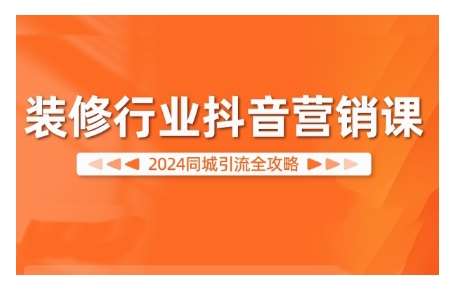 装修行业抖音营销课

2024同城引流全攻略